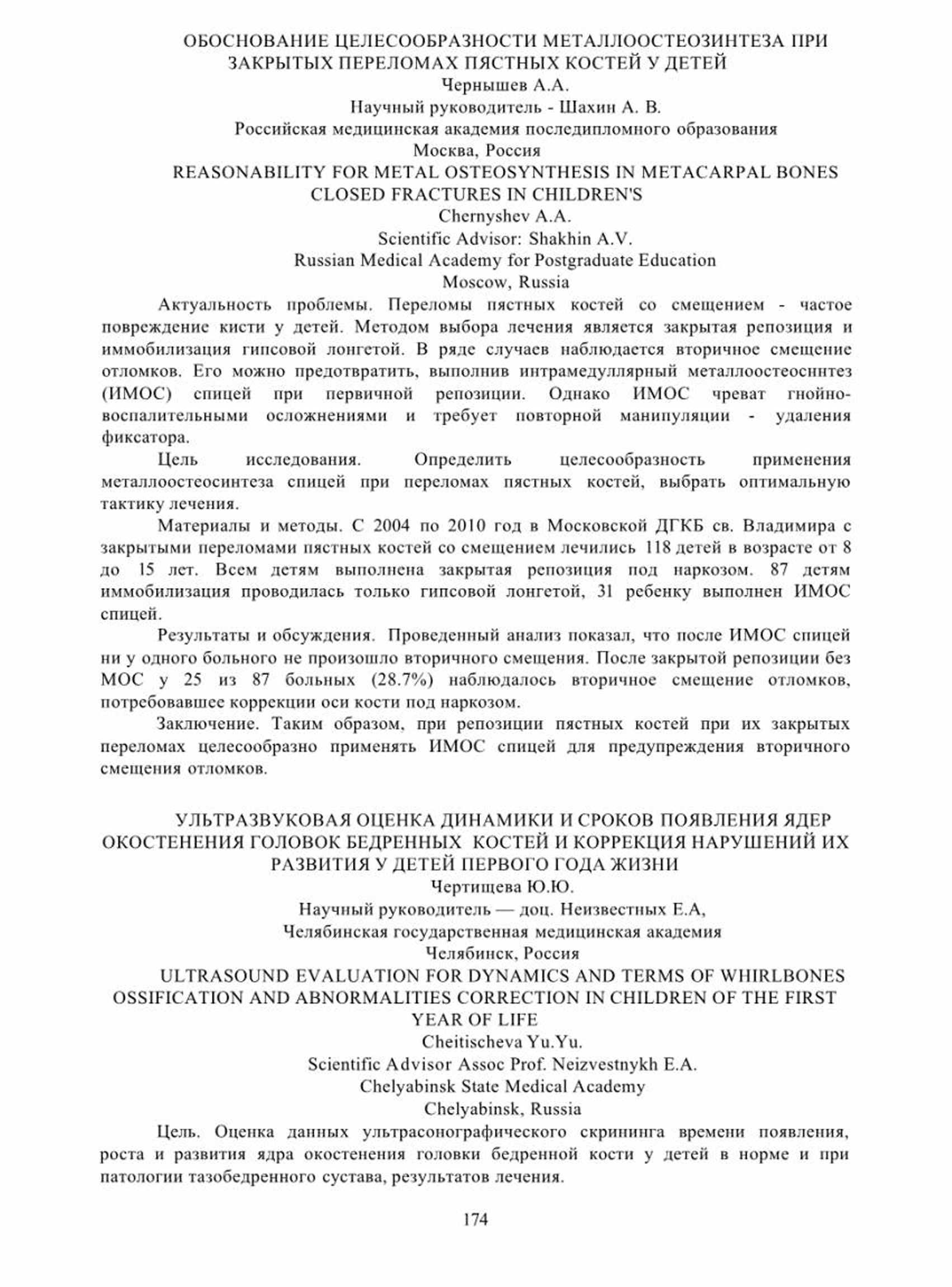 ОБОСНОВАНИЕ ЦЕЛЕСООБРАЗНОСТИ МЕТАЛЛООСТЕОЗИНТЕЗА ПРИ ЗАКРЫТЫХ ПЕРЕЛОМАХ ПЯСТНЫХ КОСТЕЙ У ДЕТЕЙ
Чернышев А.А.
Научный руководитель - Шахин А. В.
Российская медицинская академия последипломного образования
Москва, Россия
REASONABILITY FOR METAL OSTEOSYNTHESIS IN METACARPAL BONES CLOSED FRACTURES IN CHILDREN'S
Chernyshev A.A.
Scientific Advisor: Shakhin A.V.
Russian Medical Academy for Postgraduate Education
Moscow, Russia

Актуальность проблемы. Переломы пястных костей со смещением - частое повреждение кисти у детей. Методом выбора лечения является закрытая репозиция и иммобилизация гипсовой лонгетой. В ряде случаев наблюдается вторичное смещение отломков. Его можно предотвратить, выполнив интрамедуллярный металлоостеосннтез (ИМОС) спицей при первичной репозиции. Однако ИМОС чреват гнойно-воспалительными осложнениями и требует повторной манипуляции - удаления фиксатора.

Цель исследования. Определить целесообразность применения металлоостеосинтеза спицей при переломах пястных костей, выбрать оптимальную тактику лечения.

Материалы и методы. С 2004 по 2010 год в Московской ДГКБ св. Владимира с закрытыми переломами пястных костей со смещением лечились 118 детей в возрасте от 8 до 15 лет. Всем детям выполнена закрытая репозиция под наркозом. 87 детям иммобилизация проводилась только гипсовой лонгетой, 31 ребенку выполнен ИМОС спицей.

Результаты и обсуждения. Проведенный анализ показал, что после ИМОС спицей ни у одного больного не произошло вторичного смещения. После закрытой репозиции без МОС у 25 из 87 больных (28.7%) наблюдалось вторичное смещение отломков, потребовавшее коррекции оси кости под наркозом.

Заключение. Таким образом, при репозиции пястных костей при их закрытых переломах целесообразно применять ИМОС спицей для предупреждения вторичного смещения отломков.

УЛЬТРАЗВУКОВАЯ ОЦЕНКА ДИНАМИКИ И СРОКОВ ПОЯВЛЕНИЯ ЯДЕР ОКОСТЕНЕНИЯ ГОЛОВОК БЕДРЕННЫХ КОСТЕЙ И КОРРЕКЦИЯ НАРУШЕНИЙ ИХ РАЗВИТИЯ У ДЕТЕЙ ПЕРВОГО ГОДА ЖИЗНИ
Чертищева Ю.Ю.
Научный руководитель — доц. Неизвестных Е.А,
Челябинская государственная медицинская академия
Челябинск, Россия
ULTRASOUND EVALUATION FOR DYNAMICS AND TERMS OF WHIRLBONES OSSIFICATION AND ABNORMALITIES CORRECTION IN CHILDREN OF THE FIRST YEAR OF LIFE
Cheitischeva Yu.Yu.
Scientific Advisor Assoc Prof. Neizvestnykh E.A.
Chelyabinsk State Medical Academy
Chelyabinsk, Russia

Цель. Оценка данных ультрасонографического скрининга времени появления, роста и развития ядра окостенения головки бедренной кости у детей в норме и при патологии тазобедренного сустава, результатов лечения.

174